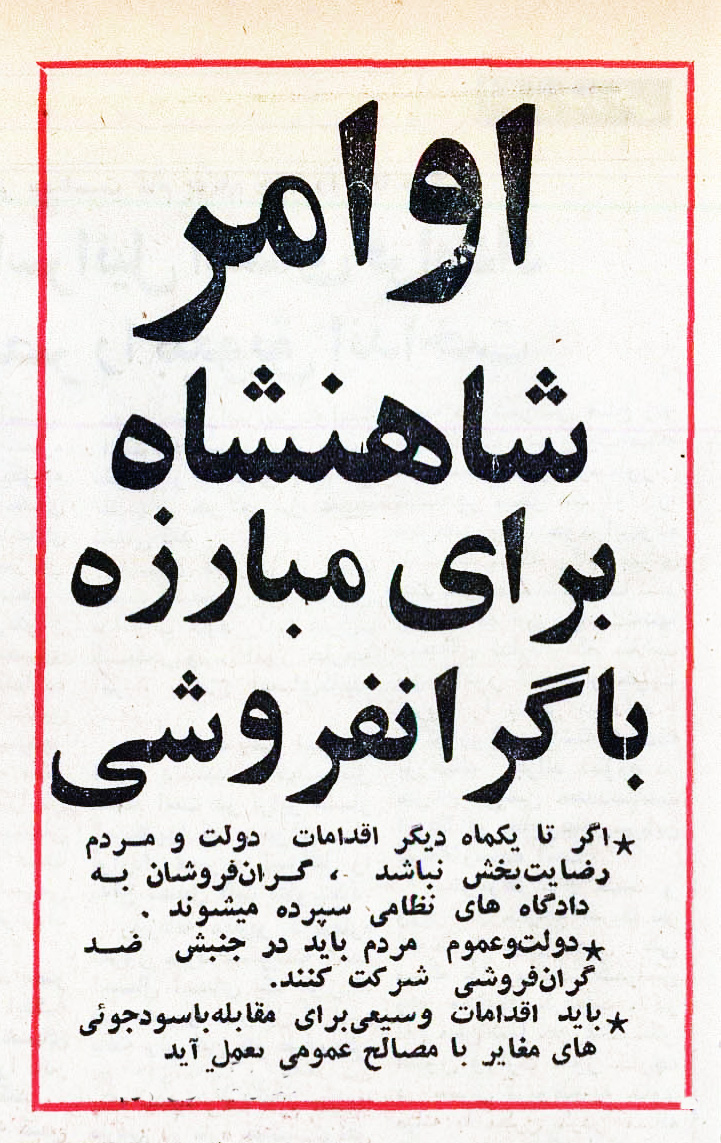 اوامر
شاهنشاه
برای مبارزه
باگرانفروشی

★اگر تا یکماه دیگر اقدامات دولت و مردم رضایت‌بخش نباشد ، گران‌فروشان به دادگاه های نظامی سپرده میشوند .

★دولت‌وعموم مردم باید در جنبش ضد گران‌فروشی شرکت کنند.

★باید اقدامات وسیعی‌برای مقابله‌باسودجوئی های مغایر با مصالح عمومی بعمل آید